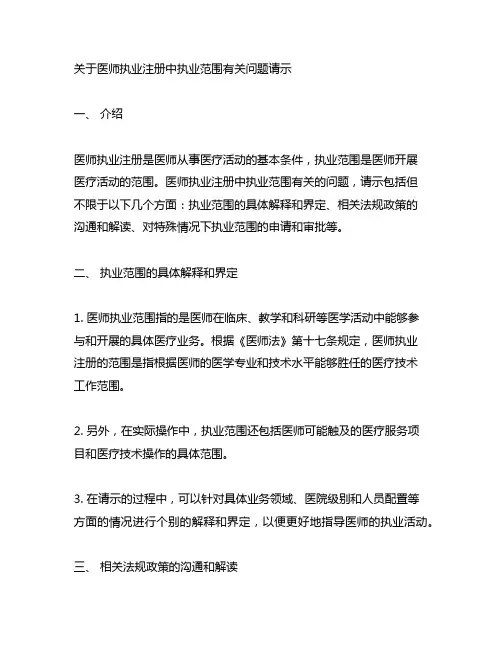 关于医师执业注册中执业范围有关问题请示

一、 介绍

医师执业注册是医师从事医疗活动的基本条件，执业范围是医师开展医疗活动的范围。医师执业注册中执业范围有关的问题，请示包括但不限于以下几个方面：执业范围的具体解释和界定、相关法规政策的沟通和解读、对特殊情况下执业范围的申请和审批等。

二、 执业范围的具体解释和界定

1. 医师执业范围指的是医师在临床、教学和科研等医学活动中能够参与和开展的具体医疗业务。根据《医师法》第十七条规定，医师执业注册的范围是指根据医师的医学专业和技术水平能够胜任的医疗技术工作范围。

2. 另外，在实际操作中，执业范围还包括医师可能触及的医疗服务项目和医疗技术操作的具体范围。

3. 在请示的过程中，可以针对具体业务领域、医院级别和人员配置等方面的情况进行个别的解释和界定，以便更好地指导医师的执业活动。

三、 相关法规政策的沟通和解读